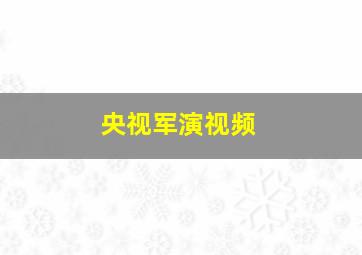 央视军演视频